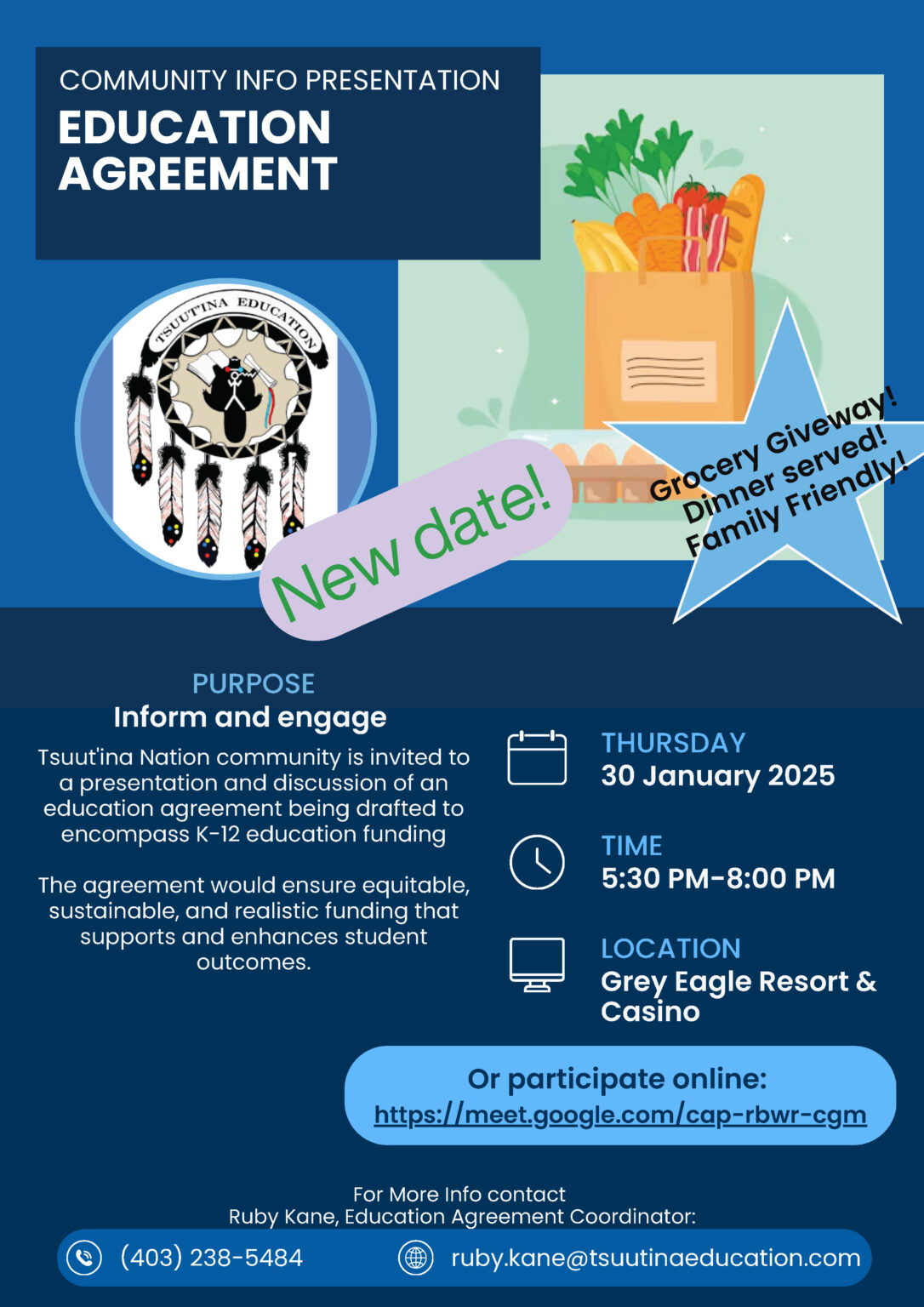 COMMUNITY INFO PRESENTATION
EDUCATION AGREEMENT

TSUUT'INA EDUCATION

New date!

Grocery Giveway!
Dinner served!
Family Friendly!

PURPOSE
Inform and engage

Tsuut'ina Nation community is invited to a presentation and discussion of an education agreement being drafted to encompass K-12 education funding

The agreement would ensure equitable, sustainable, and realistic funding that supports and enhances student outcomes.

THURSDAY
30 January 2025

TIME
5:30 PM-8:00 PM

LOCATION
Grey Eagle Resort & Casino

Or participate online:
https://meet.google.com/cap-rbwr-cgm

For More Info contact
Ruby Kane, Education Agreement Coordinator:

(403) 238-5484

ruby.kane@tsuutinaeducation.com